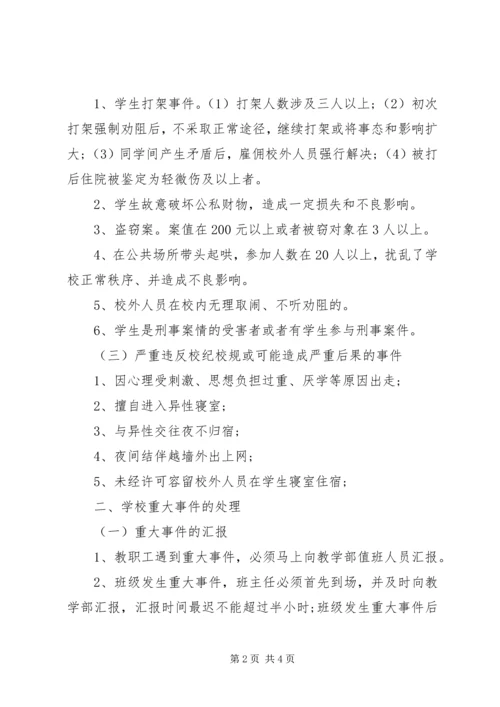 1、学生打架事件。（1）打架人数涉及三人以上；（2）初次打架强制劝阻后，不采取正常途径，继续打架或将事态和影响扩大；（3）同学间产生矛盾后，雇佣校外人员强行解决；（4）被打后住院被鉴定为轻微伤及以上者。

2、学生故意破坏公私财物，造成一定损失和不良影响。

3、盗窃案。案值在200元以上或者被窃对象在3人以上。

4、在公共场所带头起哄，参加人数在20人以上，扰乱了学校正常秩序、并造成不良影响。

5、校外人员在校内无理取闹、不听劝阻的。

6、学生是刑事案情的受害者或者有学生参与刑事案件。

（三）严重违反校纪校规或可能造成严重后果的事件

1、因心理受刺激、思想负担过重、厌学等原因出走；

2、擅自进入异性寝室；

3、与异性交往夜不归宿；

4、夜间结伴越墙外出上网；

5、未经许可容留校外人员在学生寝室住宿；

二、学校重大事件的处理

（一）重大事件的汇报

1、教职工遇到重大事件，必须马上向教学部值班人员汇报。

2、班级发生重大事件，班主任必须首先到场，并及时向教学部汇报，汇报时间最迟不能超过半小时；班级发生重大事件后

第2页 共4页